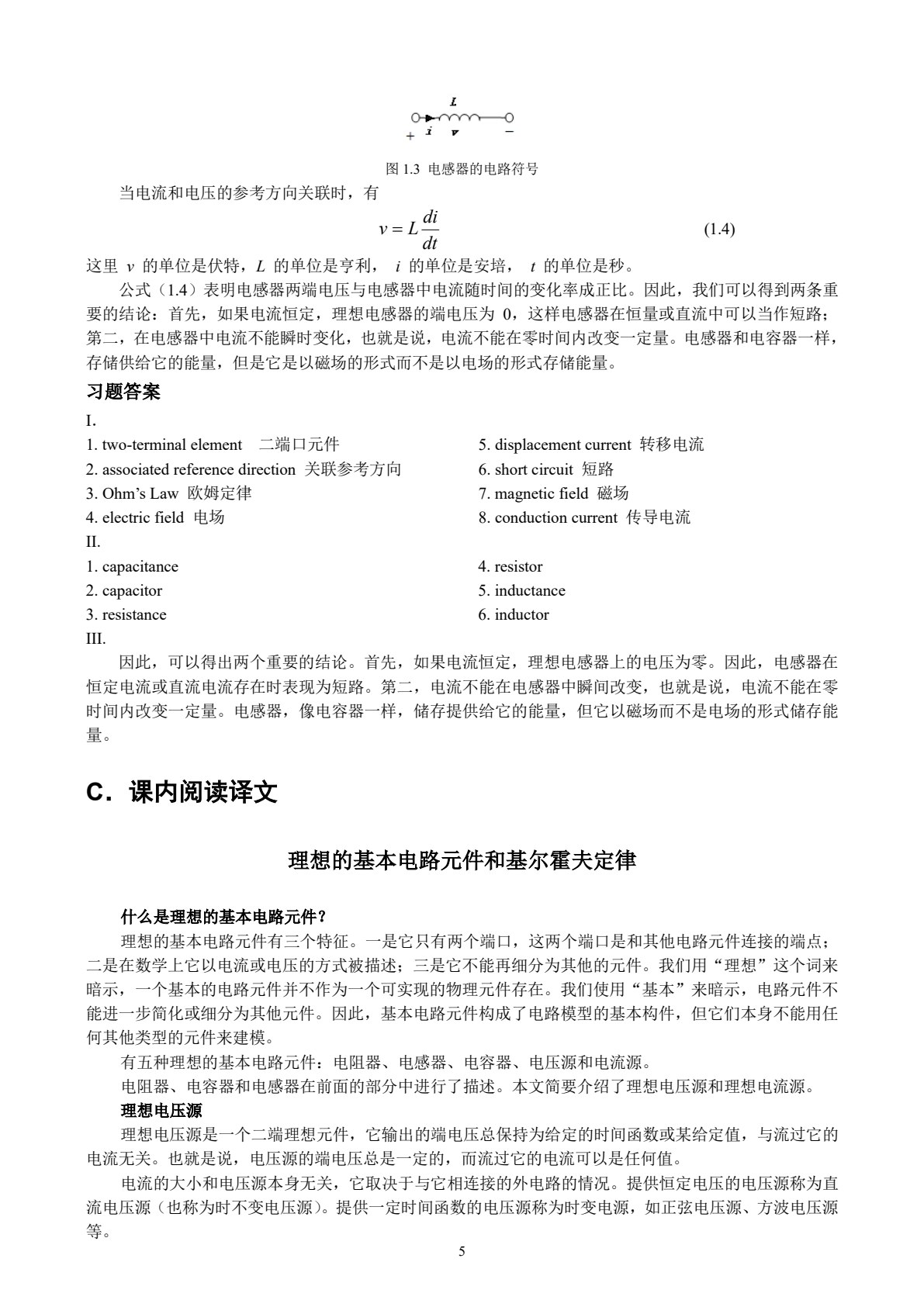 L
+ i v −

图1.3 电感器的电路符号

当电流和电压的参考方向关联时，有

$v = L\frac{di}{dt}$ (1.4)

这里 v 的单位是伏特，L 的单位是亨利，i 的单位是安培，t 的单位是秒。

公式（1.4）表明电感器两端电压与电感器中电流随时间的变化率成正比。因此，我们可以得到两条重要的结论：首先，如果电流恒定，理想电感器的端电压为0，这样电感器在恒量或直流中可以当作短路；第二，在电感器中电流不能瞬时变化，也就是说，电流不能在零时间内改变一定量。电感器和电容器一样，存储供给它的能量，但是它是以磁场的形式而不是以电场的形式存储能量。

习题答案

I.

1. two-terminal element 二端口元件
2. associated reference direction 关联参考方向
3. Ohm's Law 欧姆定律
4. electric field 电场

5. displacement current 转移电流
6. short circuit 短路
7. magnetic field 磁场
8. conduction current 传导电流

II.

1. capacitance
2. capacitor
3. resistance

4. resistor
5. inductance
6. inductor

III.

因此，可以得出两个重要的结论。首先，如果电流恒定，理想电感器上的电压为零。因此，电感器在恒定电流或直流电流存在时表现为短路。第二，电流不能在电感器中瞬间改变，也就是说，电流不能在零时间内改变一定量。电感器，像电容器一样，储存提供给它的能量，但它以磁场而不是电场的形式储存能量。

C．课内阅读译文

理想的基本电路元件和基尔霍夫定律

什么是理想的基本电路元件？

理想的基本电路元件有三个特征。一是它只有两个端口，这两个端口是和其他电路元件连接的端点；二是在数学上它以电流或电压的方式被描述；三是它不能再细分为其他的元件。我们用“理想”这个词来暗示，一个基本的电路元件并不作为一个可实现的物理元件存在。我们使用“基本”来暗示，电路元件不能进一步简化或细分为其他元件。因此，基本电路元件构成了电路模型的基本构件，但它们本身不能用任何其他类型的元件来建模。

有五种理想的基本电路元件：电阻器、电感器、电容器、电压源和电流源。

电阻器、电容器和电感器在前面的部分中进行了描述。本文简要介绍了理想电压源和理想电流源。

理想电压源

理想电压源是一个二端理想元件，它输出的端电压总保持为给定的时间函数或某给定值，与流过它的电流无关。也就是说，电压源的端电压总是一定的，而流过它的电流可以是任何值。

电流的大小和电压源本身无关，它取决于与它相连接的外电路的情况。提供恒定电压的电压源称为直流电压源（也称为时不变电压源）。提供一定时间函数的电压源称为时变电源，如正弦电压源、方波电压源等。

5